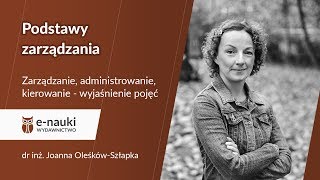 Podstawy zarządzania

Zarządzanie, administrowanie, kierowanie - wyjaśnienie pojęć

e-nauki
WYDAWNICTWO

dr inż. Joanna Oleśków-Szłapka